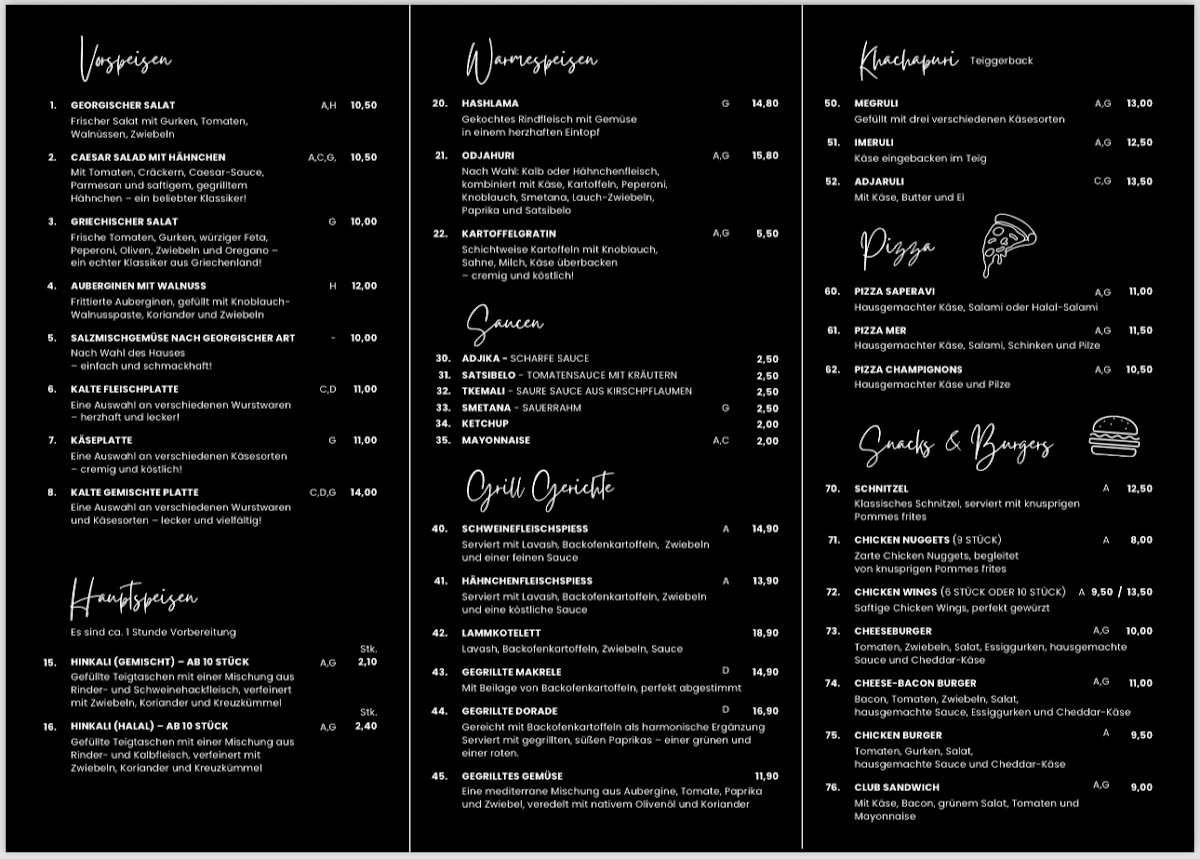 Vorspeisen

1. GEORGISCHER SALAT A,H 10,50
Frischer Salat mit Gurken, Tomaten, Walnüssen, Zwiebeln

2. CAESAR SALAD MIT HÄHNCHEN A,C,G, 10,50
Mit Tomaten, Cräckern, Caesar-Sauce, Parmesan und saftigem, gegrilltem Hähnchen – ein beliebter Klassiker!

3. GRIECHISCHER SALAT G 10,00
Frische Tomaten, Gurken, würziger Feta, Peperoni, Oliven, Zwiebeln und Oregano – ein echter Klassiker aus Griechenland!

4. AUBERGINEN MIT WALNUSS H 12,00
Frittierte Auberginen, gefüllt mit Knoblauch-Walnusspaste, Koriander und Zwiebeln

5. SALZMISCHGEMÜSE NACH GEORGISCHER ART - 10,00
Nach Wahl des Hauses – einfach und schmackhaft!

6. KALTE FLEISCHPLATTE C,D 11,00
Eine Auswahl an verschiedenen Wurstwaren – herzhaft und lecker!

7. KÄSEPLATTE G 11,00
Eine Auswahl an verschiedenen Käsesorten – cremig und köstlich!

8. KALTE GEMISCHTE PLATTE C,D,G 14,00
Eine Auswahl an verschiedenen Wurstwaren und Käsesorten – lecker und vielfältig!

Hauptspeisen
Es sind ca. 1 Stunde Vorbereitung

15. HINKALI (GEMISCHT) – AB 10 STÜCK A,G Stk. 2,10
Gefüllte Teigtaschen mit einer Mischung aus Rinder- und Schweinehackfleisch, verfeinert mit Zwiebeln, Koriander und Kreuzkümmel

16. HINKALI (HALAL) – AB 10 STÜCK A,G Stk. 2,40
Gefüllte Teigtaschen mit einer Mischung aus Rinder- und Kalbfleisch, verfeinert mit Zwiebeln, Koriander und Kreuzkümmel

Warmespeisen

20. HASHLAMA G 14,80
Gekochtes Rindfleisch mit Gemüse in einem herzhaften Eintopf

21. ODJAHURI A,G 15,80
Nach Wahl: Kalb oder Hähnchenfleisch, kombiniert mit Käse, Kartoffeln, Peperoni, Knoblauch, Smetana, Lauch-Zwiebeln, Paprika und Satsibelo

22. KARTOFFELGRATIN A,G 5,50
Schichtweise Kartoffeln mit Knoblauch, Sahne, Milch, Käse überbacken – cremig und köstlich!

Saucen

30. ADJIKA - SCHARFE SAUCE 2,50
31. SATSIBELO - TOMATENSAUCE MIT KRÄUTERN 2,50
32. TKEMALI - SAURE SAUCE AUS KIRSCHPFLAUMEN 2,50
33. SMETANA - SAUERRAHM G 2,50
34. KETCHUP 2,00
35. MAYONNAISE A,C 2,00

Grill Gerichte

40. SCHWEINEFLEISCHSPIESS A 14,90
Serviert mit Lavash, Backofenkartoffeln, Zwiebeln und einer feinen Sauce

41. HÄHNCHENFLEISCHSPIESS A 13,90
Serviert mit Lavash, Backofenkartoffeln, Zwiebeln und eine köstliche Sauce

42. LAMMKOTELETT 18,90
Lavash, Backofenkartoffeln, Zwiebeln, Sauce

43. GEGRILLTE MAKRELE D 14,90
Mit Beilage von Backofenkartoffeln, perfekt abgestimmt

44. GEGRILLTE DORADE D 16,90
Gereicht mit Backofenkartoffeln als harmonische Ergänzung Serviert mit gegrillten, süßen Paprikas – einer grünen und einer roten.

45. GEGRILLTES GEMÜSE 11,90
Eine mediterrane Mischung aus Aubergine, Tomate, Paprika und Zwiebel, veredelt mit nativem Olivenöl und Koriander

Khachapuri Teiggerback

50. MEGRULI A,G 13,00
Gefüllt mit drei verschiedenen Käsesorten

51. IMERULI A,G 12,50
Käse eingebacken im Teig

52. ADJARULI C,G 13,50
Mit Käse, Butter und Ei

Pizza

60. PIZZA SAPERAVI A,G 11,00
Hausgemachter Käse, Salami oder Halal-Salami

61. PIZZA MER A,G 11,50
Hausgemachter Käse, Salami, Schinken und Pilze

62. PIZZA CHAMPIGNONS A,G 10,50
Hausgemachter Käse und Pilze

Snacks & Burgers

70. SCHNITZEL A 12,50
Klassisches Schnitzel, serviert mit knusprigen Pommes frites

71. CHICKEN NUGGETS (9 STÜCK) A 8,00
Zarte Chicken Nuggets, begleitet von knusprigen Pommes frites

72. CHICKEN WINGS (6 STÜCK ODER 10 STÜCK) A 9,50 / 13,50
Saftige Chicken Wings, perfekt gewürzt

73. CHEESEBURGER A,G 10,00
Tomaten, Zwiebeln, Salat, Essiggurken, hausgemachte Sauce und Cheddar-Käse

74. CHEESE-BACON BURGER A,G 11,00
Bacon, Tomaten, Zwiebeln, Salat, hausgemachte Sauce, Essiggurken und Cheddar-Käse

75. CHICKEN BURGER A 9,50
Tomaten, Gurken, Salat, hausgemachte Sauce und Cheddar-Käse

76. CLUB SANDWICH A,G 9,00
Mit Käse, Bacon, grünem Salat, Tomaten und Mayonnaise